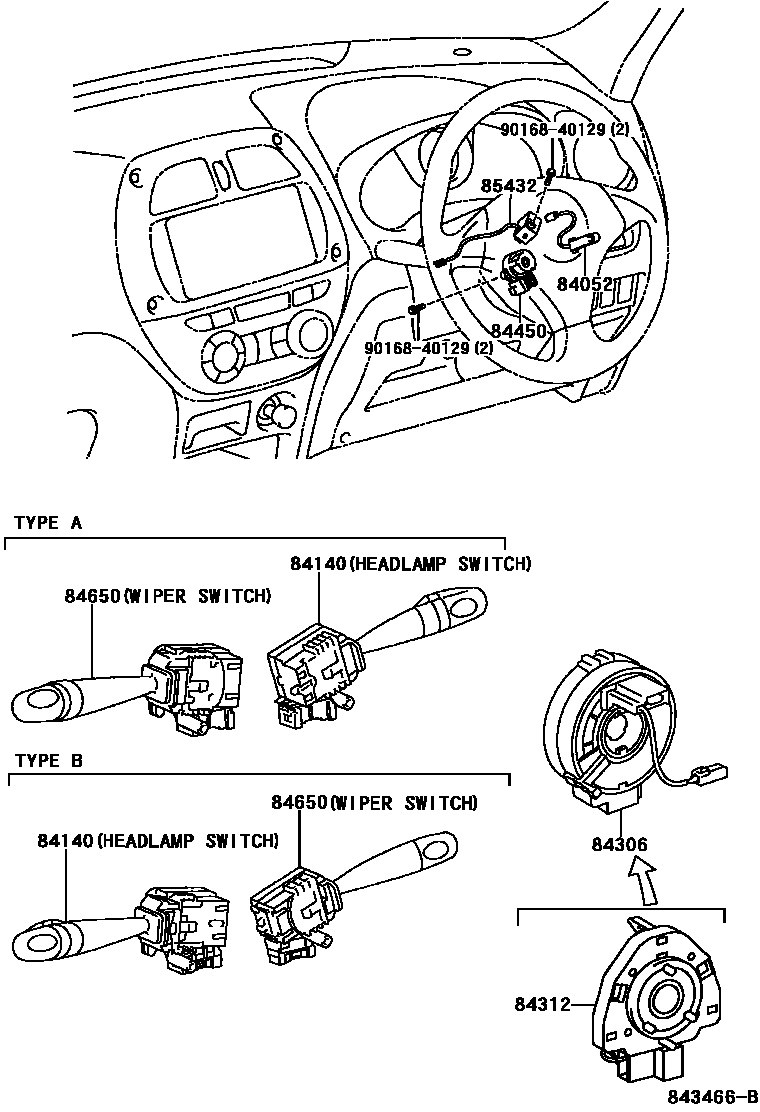 90168-40129 (2)
85432
84052
84450
90168-40129 (2)

TYPE A
84140(HEADLAMP SWITCH)
84650(WIPER SWITCH)

TYPE B
84650(WIPER SWITCH)
84140(HEADLAMP SWITCH)

84306
84312
843466-B